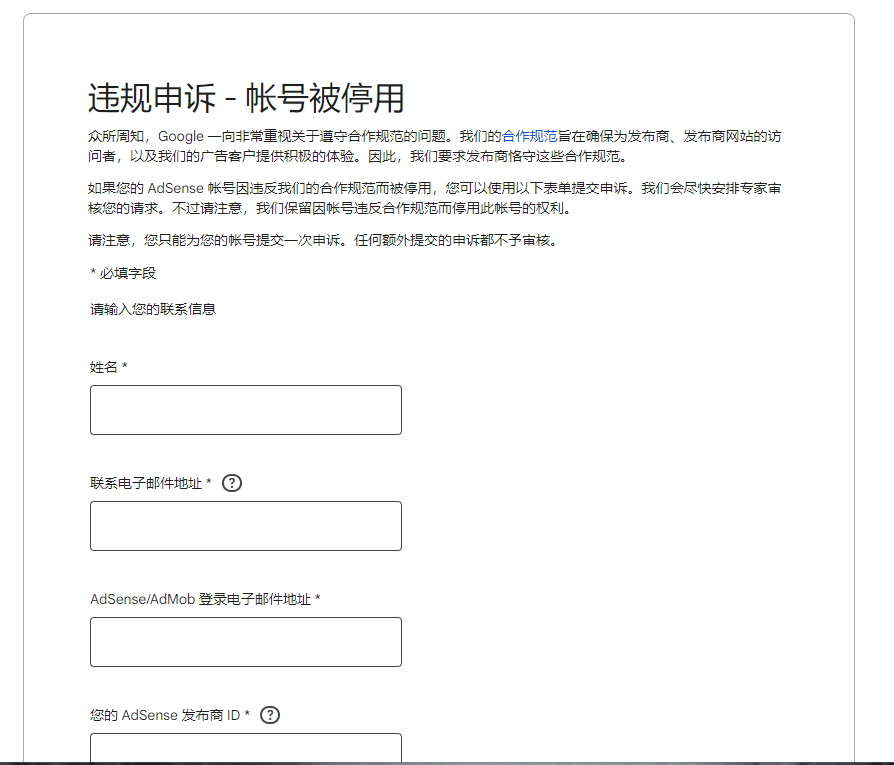 违规申诉 - 帐号被停用

众所周知，Google 一向非常重视关于遵守合作规范的问题。我们的合作规范旨在确保为发布商、发布商网站的访问者，以及我们的广告客户提供积极的体验。因此，我们要求发布商恪守这些合作规范。

如果您的 AdSense 帐号因违反我们的合作规范而被停用，您可以使用以下表单提交申诉。我们会尽快安排专家审核您的请求。不过请注意，我们保留因帐号违反合作规范而停用此帐号的权利。

请注意，您只能为您的帐号提交一次申诉。任何额外提交的申诉都不予审核。

* 必填字段

请输入您的联系信息

姓名 *

联系电子邮件地址 * ?

AdSense/AdMob 登录电子邮件地址 *

您的 AdSense 发布商 ID * ?